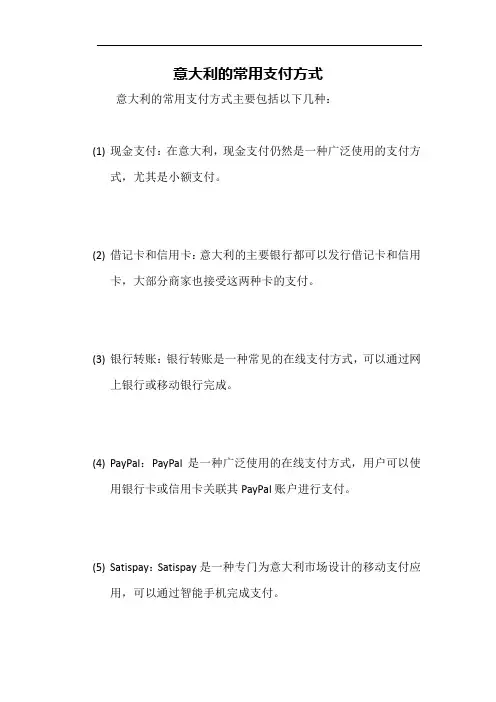 意大利的常用支付方式

意大利的常用支付方式主要包括以下几种：

(1) 现金支付：在意大利，现金支付仍然是一种广泛使用的支付方式，尤其是小额支付。

(2) 借记卡和信用卡：意大利的主要银行都可以发行借记卡和信用卡，大部分商家也接受这两种卡的支付。

(3) 银行转账：银行转账是一种常见的在线支付方式，可以通过网上银行或移动银行完成。

(4) PayPal：PayPal 是一种广泛使用的在线支付方式，用户可以使用银行卡或信用卡关联其 PayPal 账户进行支付。

(5) Satispay：Satispay 是一种专门为意大利市场设计的移动支付应用，可以通过智能手机完成支付。